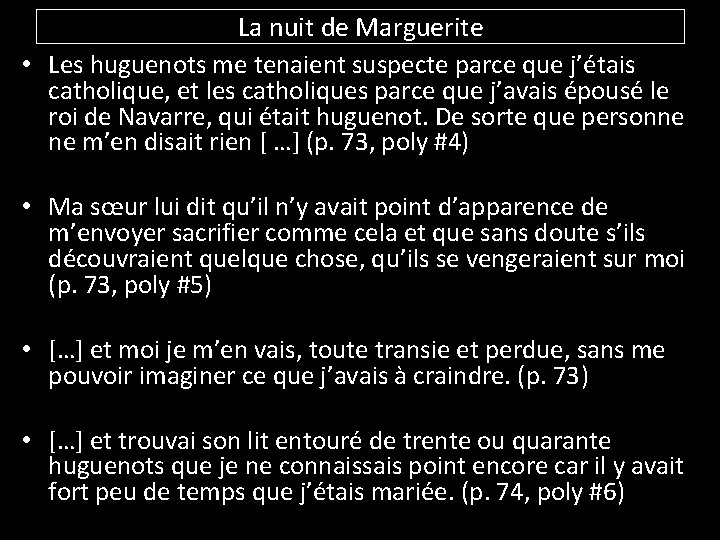 La nuit de Marguerite

• Les huguenots me tenaient suspecte parce que j'étais catholique, et les catholiques parce que j'avais épousé le roi de Navarre, qui était huguenot. De sorte que personne ne m'en disait rien [ …] (p. 73, poly #4)

• Ma sœur lui dit qu'il n'y avait point d'apparence de m'envoyer sacrifier comme cela et que sans doute s'ils découvraient quelque chose, qu'ils se vengeraient sur moi (p. 73, poly #5)

• […] et moi je m'en vais, toute transie et perdue, sans me pouvoir imaginer ce que j'avais à craindre. (p. 73)

• […] et trouvai son lit entouré de trente ou quarante huguenots que je ne connaissais point encore car il y avait fort peu de temps que j'étais mariée. (p. 74, poly #6)